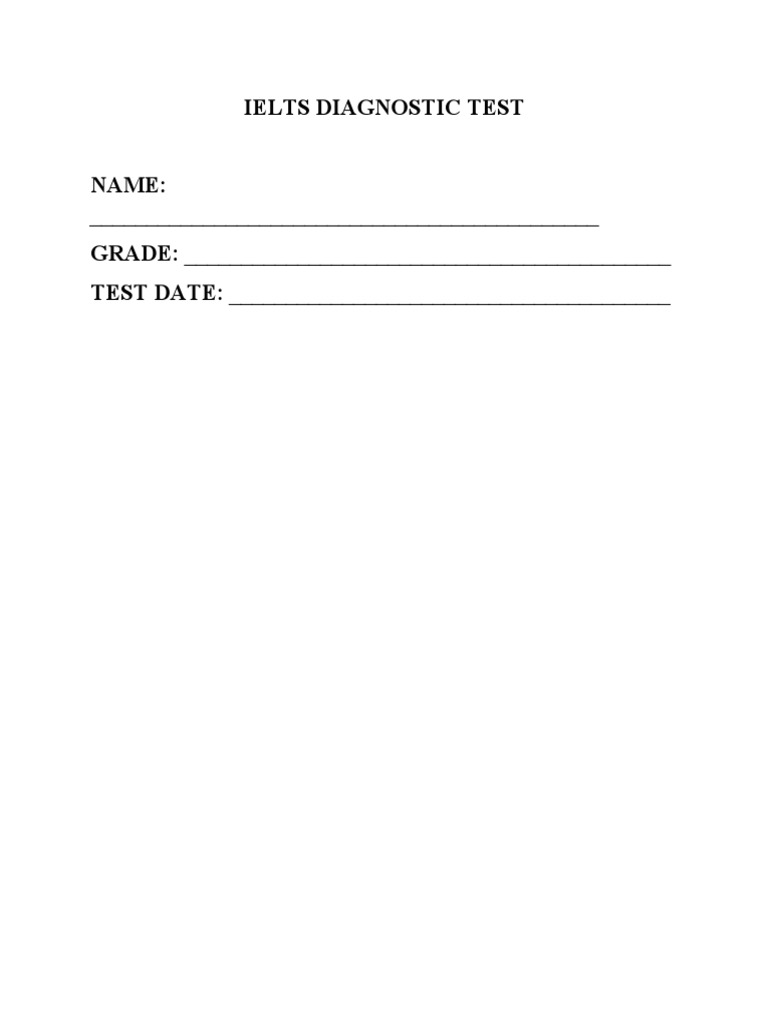 IELTS DIAGNOSTIC TEST

NAME:
____

GRADE: ____

TEST DATE: ____